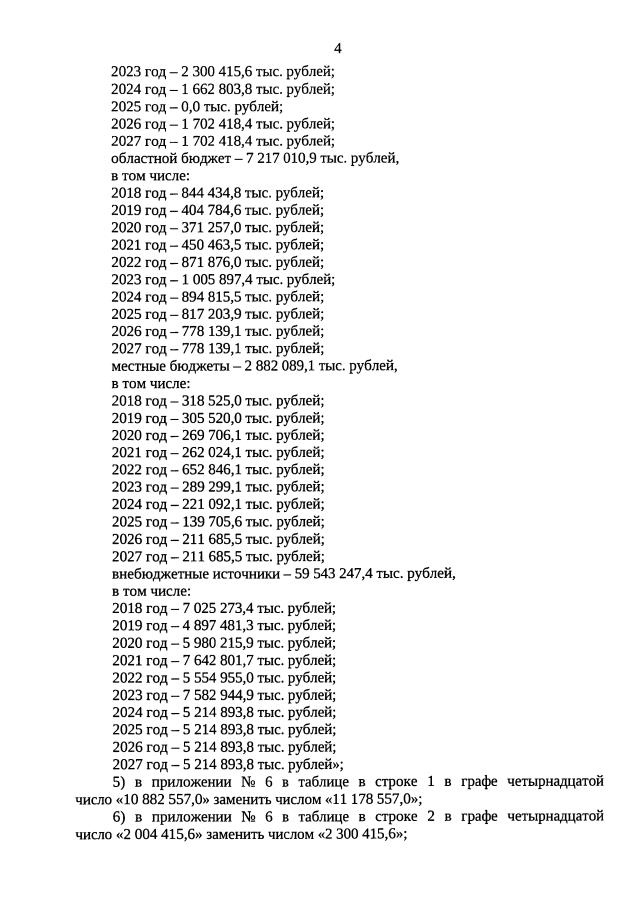 4

2023 год – 2 300 415,6 тыс. рублей;
2024 год – 1 662 803,8 тыс. рублей;
2025 год – 0,0 тыс. рублей;
2026 год – 1 702 418,4 тыс. рублей;
2027 год – 1 702 418,4 тыс. рублей;
областной бюджет – 7 217 010,9 тыс. рублей,
в том числе:
2018 год – 844 434,8 тыс. рублей;
2019 год – 404 784,6 тыс. рублей;
2020 год – 371 257,0 тыс. рублей;
2021 год – 450 463,5 тыс. рублей;
2022 год – 871 876,0 тыс. рублей;
2023 год – 1 005 897,4 тыс. рублей;
2024 год – 894 815,5 тыс. рублей;
2025 год – 817 203,9 тыс. рублей;
2026 год – 778 139,1 тыс. рублей;
2027 год – 778 139,1 тыс. рублей;
местные бюджеты – 2 882 089,1 тыс. рублей,
в том числе:
2018 год – 318 525,0 тыс. рублей;
2019 год – 305 520,0 тыс. рублей;
2020 год – 269 706,1 тыс. рублей;
2021 год – 262 024,1 тыс. рублей;
2022 год – 652 846,1 тыс. рублей;
2023 год – 289 299,1 тыс. рублей;
2024 год – 221 092,1 тыс. рублей;
2025 год – 139 705,6 тыс. рублей;
2026 год – 211 685,5 тыс. рублей;
2027 год – 211 685,5 тыс. рублей;
внебюджетные источники – 59 543 247,4 тыс. рублей,
в том числе:
2018 год – 7 025 273,4 тыс. рублей;
2019 год – 4 897 481,3 тыс. рублей;
2020 год – 5 980 215,9 тыс. рублей;
2021 год – 7 642 801,7 тыс. рублей;
2022 год – 5 554 955,0 тыс. рублей;
2023 год – 7 582 944,9 тыс. рублей;
2024 год – 5 214 893,8 тыс. рублей;
2025 год – 5 214 893,8 тыс. рублей;
2026 год – 5 214 893,8 тыс. рублей;
2027 год – 5 214 893,8 тыс. рублей»;

5) в приложении № 6 в таблице в строке 1 в графе четырнадцатой число «10 882 557,0» заменить числом «11 178 557,0»;

6) в приложении № 6 в таблице в строке 2 в графе четырнадцатой число «2 004 415,6» заменить числом «2 300 415,6»;